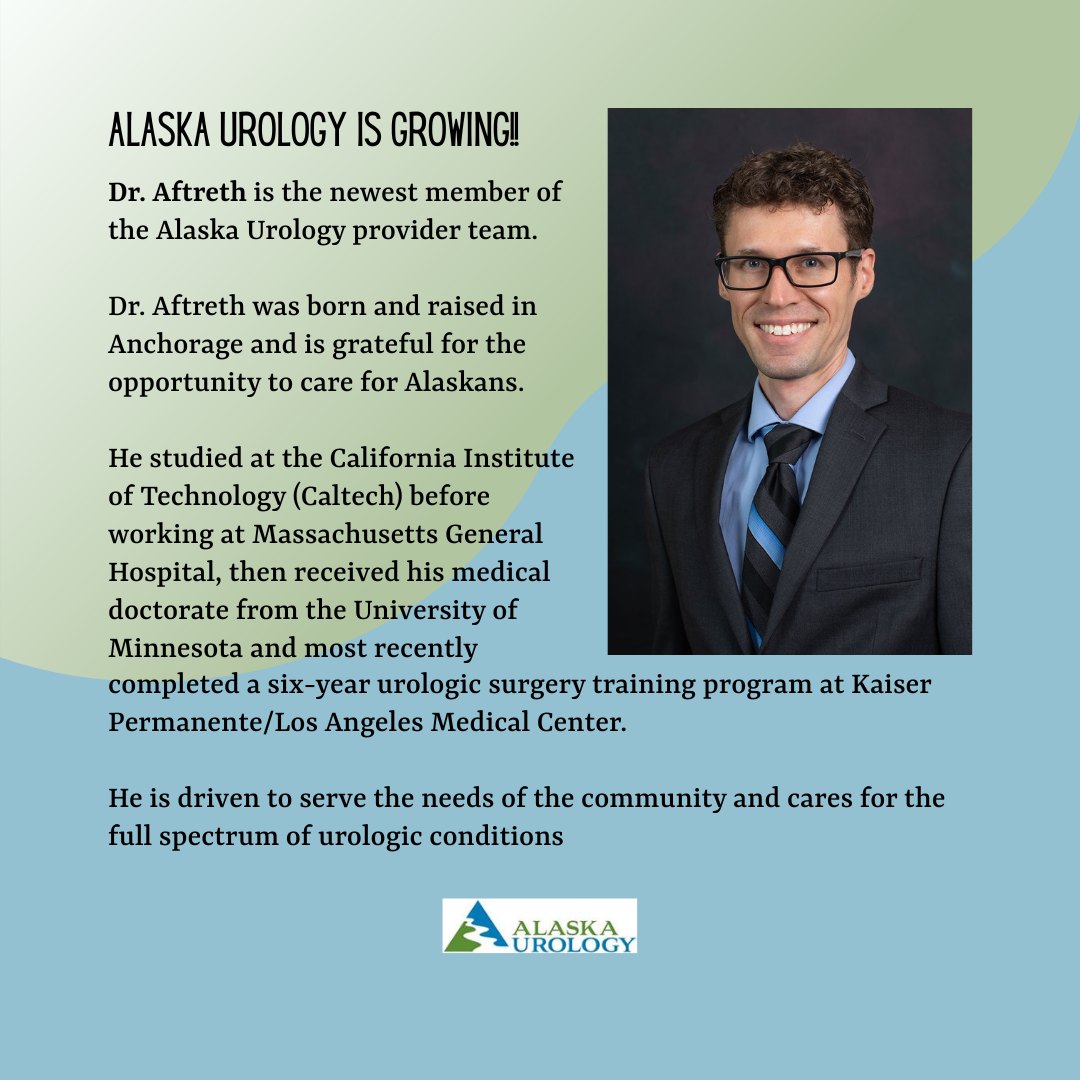 ALASKA UROLOGY IS GROWING!!

Dr. Aftreth is the newest member of the Alaska Urology provider team.

Dr. Aftreth was born and raised in Anchorage and is grateful for the opportunity to care for Alaskans.

He studied at the California Institute of Technology (Caltech) before working at Massachusetts General Hospital, then received his medical doctorate from the University of Minnesota and most recently completed a six-year urologic surgery training program at Kaiser Permanente/Los Angeles Medical Center.

He is driven to serve the needs of the community and cares for the full spectrum of urologic conditions

ALASKA UROLOGY